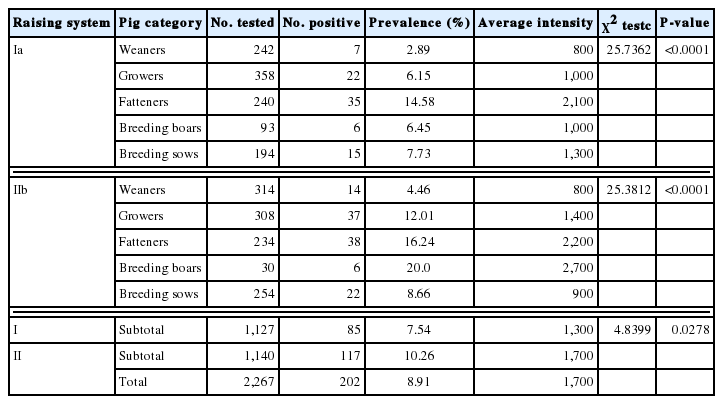 | Raising system | Pig category | No. tested | No. positive | Prevalence (%) | Average intensity | $\chi^2$ testc | P-value |
|---|---|---|---|---|---|---|---|
| Ia | Weaners | 242 | 7 | 2.89 | 800 | 25.7362 | <0.0001 |
| | Growers | 358 | 22 | 6.15 | 1,000 | | |
| | Fatteners | 240 | 35 | 14.58 | 2,100 | | |
| | Breeding boars | 93 | 6 | 6.45 | 1,000 | | |
| | Breeding sows | 194 | 15 | 7.73 | 1,300 | | |
| IIb | Weaners | 314 | 14 | 4.46 | 800 | 25.3812 | <0.0001 |
| | Growers | 308 | 37 | 12.01 | 1,400 | | |
| | Fatteners | 234 | 38 | 16.24 | 2,200 | | |
| | Breeding boars | 30 | 6 | 20.0 | 2,700 | | |
| | Breeding sows | 254 | 22 | 8.66 | 900 | | |
| I | Subtotal | 1,127 | 85 | 7.54 | 1,300 | 4.8399 | 0.0278 |
| II | Subtotal | 1,140 | 117 | 10.26 | 1,700 | | |
| | Total | 2,267 | 202 | 8.91 | 1,700 | | |